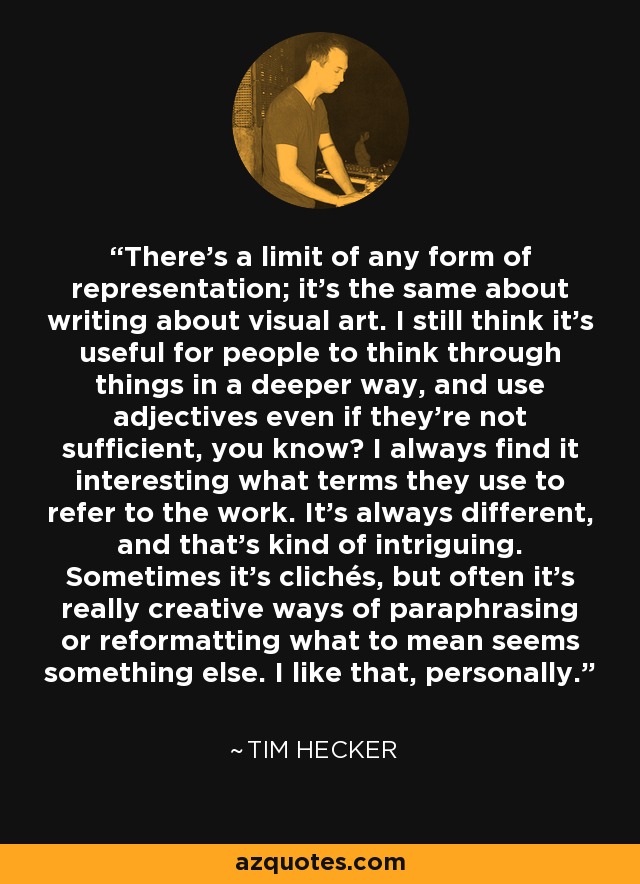 “There’s a limit of any form of representation; it’s the same about writing about visual art. I still think it’s useful for people to think through things in a deeper way, and use adjectives even if they’re not sufficient, you know? I always find it interesting what terms they use to refer to the work. It’s always different, and that’s kind of intriguing. Sometimes it’s clichés, but often it’s really creative ways of paraphrasing or reformatting what to mean seems something else. I like that, personally.”

~ TIM HECKER

azquotes.com